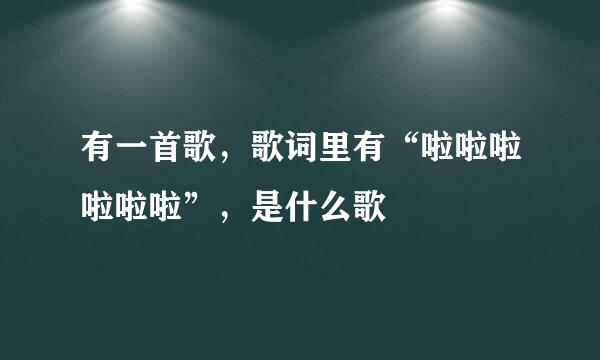 有一首歌，歌词里有“啦啦啦啦啦啦”，是什么歌